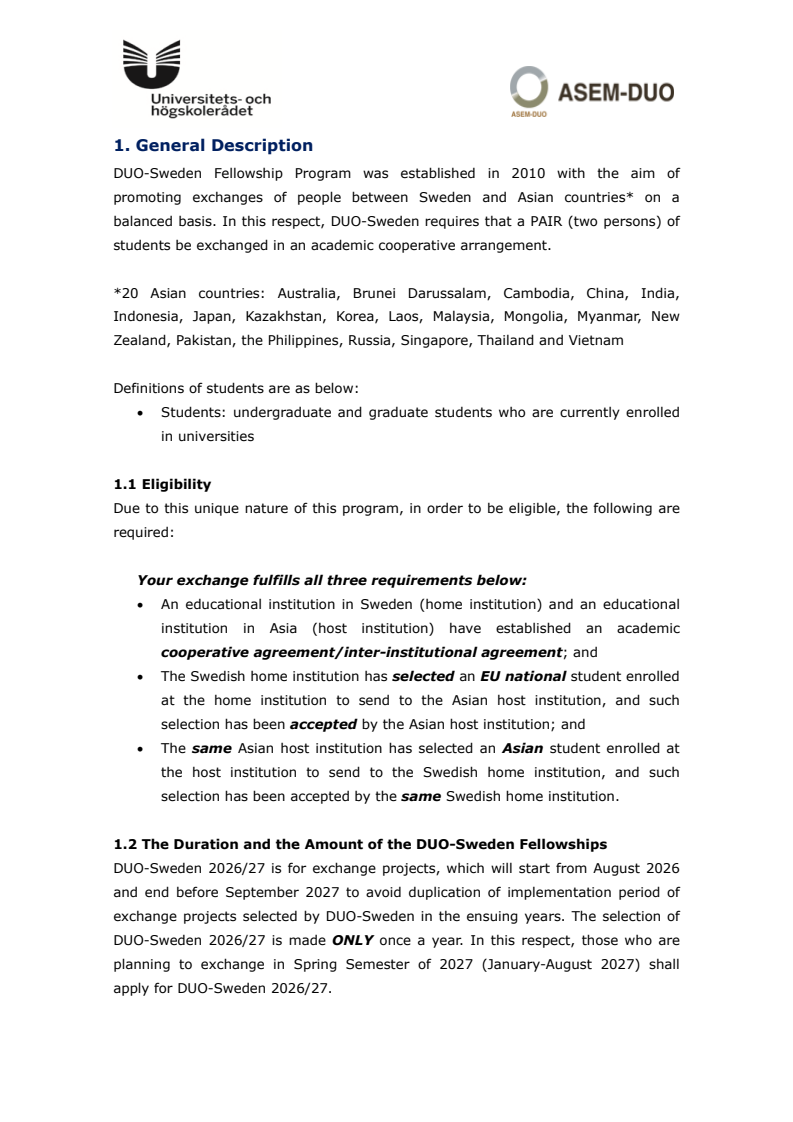 Universitets- och högskolerådet

ASEM-DUO

ASEM-DUO

1. General Description

DUO-Sweden Fellowship Program was established in 2010 with the aim of promoting exchanges of people between Sweden and Asian countries* on a balanced basis. In this respect, DUO-Sweden requires that a PAIR (two persons) of students be exchanged in an academic cooperative arrangement.

*20 Asian countries: Australia, Brunei Darussalam, Cambodia, China, India, Indonesia, Japan, Kazakhstan, Korea, Laos, Malaysia, Mongolia, Myanmar, New Zealand, Pakistan, the Philippines, Russia, Singapore, Thailand and Vietnam

Definitions of students are as below:

• Students: undergraduate and graduate students who are currently enrolled in universities

1.1 Eligibility

Due to this unique nature of this program, in order to be eligible, the following are required:

Your exchange fulfills all three requirements below:

• An educational institution in Sweden (home institution) and an educational institution in Asia (host institution) have established an academic cooperative agreement/inter-institutional agreement; and
• The Swedish home institution has selected an EU national student enrolled at the home institution to send to the Asian host institution, and such selection has been accepted by the Asian host institution; and
• The same Asian host institution has selected an Asian student enrolled at the host institution to send to the Swedish home institution, and such selection has been accepted by the same Swedish home institution.

1.2 The Duration and the Amount of the DUO-Sweden Fellowships

DUO-Sweden 2026/27 is for exchange projects, which will start from August 2026 and end before September 2027 to avoid duplication of implementation period of exchange projects selected by DUO-Sweden in the ensuing years. The selection of DUO-Sweden 2026/27 is made ONLY once a year. In this respect, those who are planning to exchange in Spring Semester of 2027 (January-August 2027) shall apply for DUO-Sweden 2026/27.